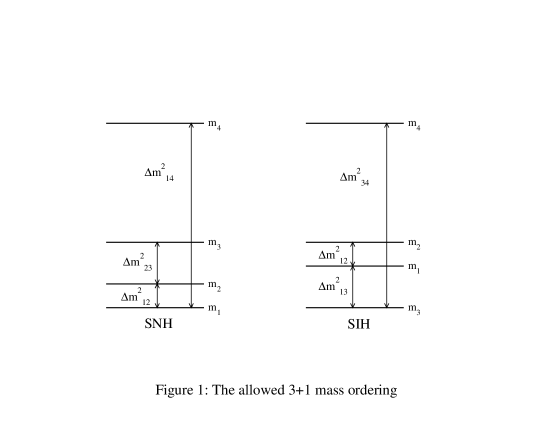 $m_4$

$\Delta m^2_{14}$

$m_3$

$\Delta m^2_{23}$

$m_2$

$\Delta m^2_{12}$

$m_1$

SNH

$m_4$

$\Delta m^2_{34}$

$m_2$

$\Delta m^2_{12}$

$m_1$

$\Delta m^2_{13}$

$m_3$

SIH

Figure 1: The allowed 3+1 mass ordering